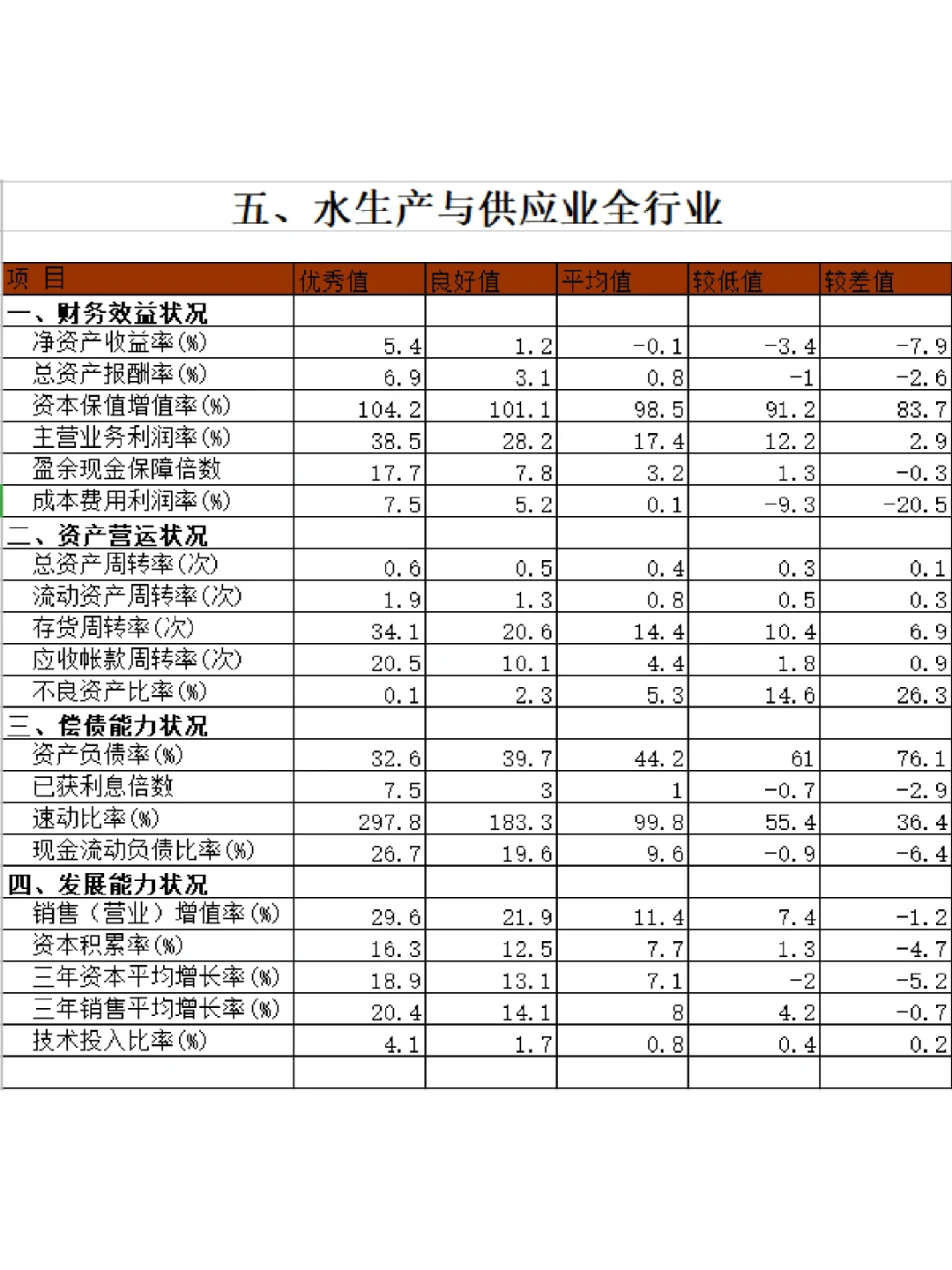 五、水生产与供应业全行业

| 项 目 | 优秀值 | 良好值 | 平均值 | 较低值 | 较差值 |
|---|---|---|---|---|---|
| 一、财务效益状况 | | | | | |
| 净资产收益率(%) | 5.4 | 1.2 | -0.1 | -3.4 | -7.9 |
| 总资产报酬率(%) | 6.9 | 3.1 | 0.8 | -1 | -2.6 |
| 资本保值增值率(%) | 104.2 | 101.1 | 98.5 | 91.2 | 83.7 |
| 主营业务利润率(%) | 38.5 | 28.2 | 17.4 | 12.2 | 2.9 |
| 盈余现金保障倍数 | 17.7 | 7.8 | 3.2 | 1.3 | -0.3 |
| 成本费用利润率(%) | 7.5 | 5.2 | 0.1 | -9.3 | -20.5 |
| 二、资产营运状况 | | | | | |
| 总资产周转率(次) | 0.6 | 0.5 | 0.4 | 0.3 | 0.1 |
| 流动资产周转率(次) | 1.9 | 1.3 | 0.8 | 0.5 | 0.3 |
| 存货周转率(次) | 34.1 | 20.6 | 14.4 | 10.4 | 6.9 |
| 应收帐款周转率(次) | 20.5 | 10.1 | 4.4 | 1.8 | 0.9 |
| 不良资产比率(%) | 0.1 | 2.3 | 5.3 | 14.6 | 26.3 |
| 三、偿债能力状况 | | | | | |
| 资产负债率(%) | 32.6 | 39.7 | 44.2 | 61 | 76.1 |
| 已获利息倍数 | 7.5 | 3 | 1 | -0.7 | -2.9 |
| 速动比率(%) | 297.8 | 183.3 | 99.8 | 55.4 | 36.4 |
| 现金流动负债比率(%) | 26.7 | 19.6 | 9.6 | -0.9 | -6.4 |
| 四、发展能力状况 | | | | | |
| 销售(营业)增值率(%) | 29.6 | 21.9 | 11.4 | 7.4 | -1.2 |
| 资本积累率(%) | 16.3 | 12.5 | 7.7 | 1.3 | -4.7 |
| 三年资本平均增长率(%) | 18.9 | 13.1 | 7.1 | -2 | -5.2 |
| 三年销售平均增长率(%) | 20.4 | 14.1 | 8 | 4.2 | -0.7 |
| 技术投入比率(%) | 4.1 | 1.7 | 0.8 | 0.4 | 0.2 |